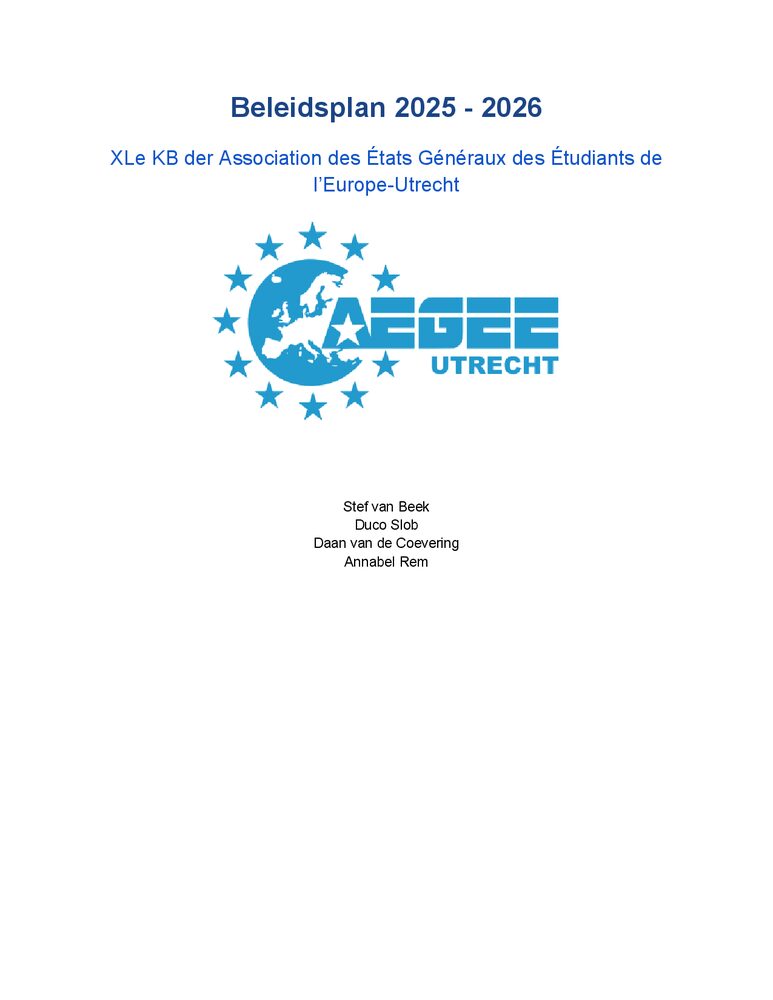 Beleidsplan 2025 - 2026

XLe KB der Association des États Généraux des Étudiants de l'Europe-Utrecht

AEGEE
UTRECHT

Stef van Beek
Duco Slob
Daan van de Coevering
Annabel Rem